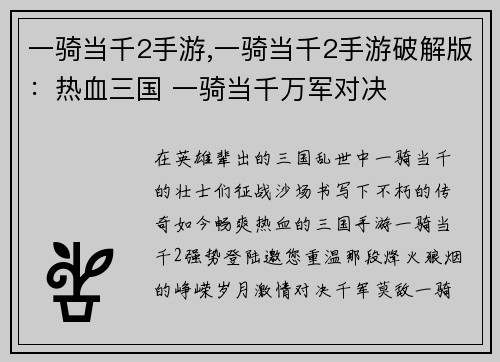 一骑当千2手游,一骑当千2手游破解版：热血三国 一骑当千万军对决

在英雄辈出的三国乱世中一骑当千的壮士们征战沙场书写下不朽的传奇如今畅爽热血的三国手游一骑当千2强势登陆邀您重温那段烽火狼烟的峥嵘岁月激情对决千军莫敌一骑